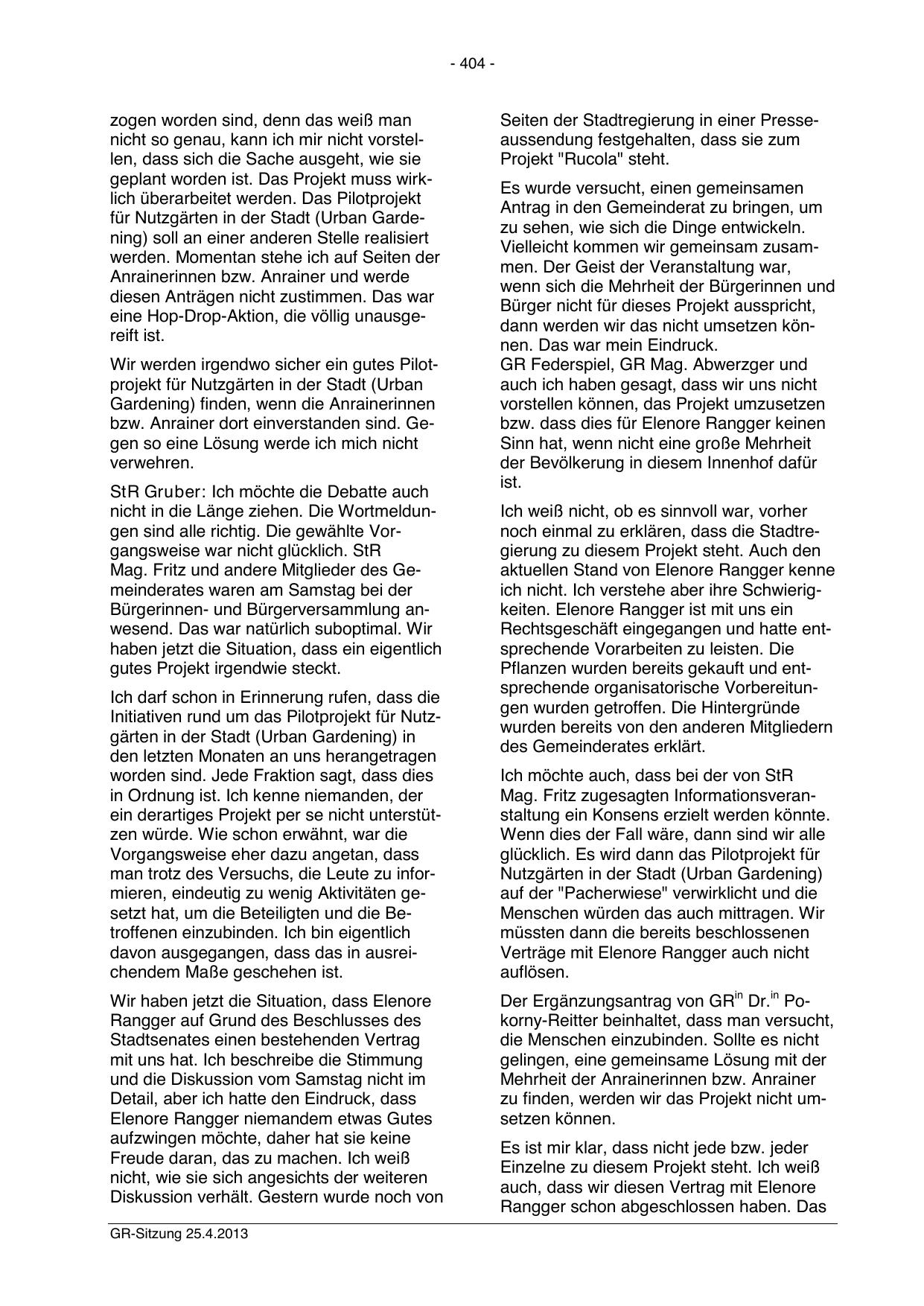 - 404 -

zogen worden sind, denn das weiß man nicht so genau, kann ich mir nicht vorstellen, dass sich die Sache ausgeht, wie sie geplant worden ist. Das Projekt muss wirklich überarbeitet werden. Das Pilotprojekt für Nutzgärten in der Stadt (Urban Gardening) soll an einer anderen Stelle realisiert werden. Momentan stehe ich auf Seiten der Anrainerinnen bzw. Anrainer und werde diesen Anträgen nicht zustimmen. Das war eine Hop-Drop-Aktion, die völlig unausgereift ist.

Wir werden irgendwo sicher ein gutes Pilotprojekt für Nutzgärten in der Stadt (Urban Gardening) finden, wenn die Anrainerinnen bzw. Anrainer dort einverstanden sind. Gegen so eine Lösung werde ich mich nicht verwehren.

StR Gruber: Ich möchte die Debatte auch nicht in die Länge ziehen. Die Wortmeldungen sind alle richtig. Die gewählte Vorgangsweise war nicht glücklich. StR Mag. Fritz und andere Mitglieder des Gemeinderates waren am Samstag bei der Bürgerinnen- und Bürgerversammlung anwesend. Das war natürlich suboptimal. Wir haben jetzt die Situation, dass ein eigentlich gutes Projekt irgendwie steckt.

Ich darf schon in Erinnerung rufen, dass die Initiativen rund um das Pilotprojekt für Nutzgärten in der Stadt (Urban Gardening) in den letzten Monaten an uns herangetragen worden sind. Jede Fraktion sagt, dass dies in Ordnung ist. Ich kenne niemanden, der ein derartiges Projekt per se nicht unterstützen würde. Wie schon erwähnt, war die Vorgangsweise eher dazu angetan, dass man trotz des Versuchs, die Leute zu informieren, eindeutig zu wenig Aktivitäten gesetzt hat, um die Beteiligten und die Betroffenen einzubinden. Ich bin eigentlich davon ausgegangen, dass das in ausreichendem Maße geschehen ist.

Wir haben jetzt die Situation, dass Elenore Rangger auf Grund des Beschlusses des Stadtsenates einen bestehenden Vertrag mit uns hat. Ich beschreibe die Stimmung und die Diskussion vom Samstag nicht im Detail, aber ich hatte den Eindruck, dass Elenore Rangger niemandem etwas Gutes aufzwingen möchte, daher hat sie keine Freude daran, das zu machen. Ich weiß nicht, wie sie sich angesichts der weiteren Diskussion verhält. Gestern wurde noch von Seiten der Stadtregierung in einer Presseaussendung festgehalten, dass sie zum Projekt "Rucola" steht.

Es wurde versucht, einen gemeinsamen Antrag in den Gemeinderat zu bringen, um zu sehen, wie sich die Dinge entwickeln. Vielleicht kommen wir gemeinsam zusammen. Der Geist der Veranstaltung war, wenn sich die Mehrheit der Bürgerinnen und Bürger nicht für dieses Projekt ausspricht, dann werden wir das nicht umsetzen können. Das war mein Eindruck.
GR Federspiel, GR Mag. Abwerzger und auch ich haben gesagt, dass wir uns nicht vorstellen können, das Projekt umzusetzen bzw. dass dies für Elenore Rangger keinen Sinn hat, wenn nicht eine große Mehrheit der Bevölkerung in diesem Innenhof dafür ist.

Ich weiß nicht, ob es sinnvoll war, vorher noch einmal zu erklären, dass die Stadtregierung zu diesem Projekt steht. Auch den aktuellen Stand von Elenore Rangger kenne ich nicht. Ich verstehe aber ihre Schwierigkeiten. Elenore Rangger ist mit uns ein Rechtsgeschäft eingegangen und hatte entsprechende Vorarbeiten zu leisten. Die Pflanzen wurden bereits gekauft und entsprechende organisatorische Vorbereitungen wurden getroffen. Die Hintergründe wurden bereits von den anderen Mitgliedern des Gemeinderates erklärt.

Ich möchte auch, dass bei der von StR Mag. Fritz zugesagten Informationsveranstaltung ein Konsens erzielt werden könnte. Wenn dies der Fall wäre, dann sind wir alle glücklich. Es wird dann das Pilotprojekt für Nutzgärten in der Stadt (Urban Gardening) auf der "Pacherwiese" verwirklicht und die Menschen würden das auch mittragen. Wir müssten dann die bereits beschlossenen Verträge mit Elenore Rangger auch nicht auflösen.

Der Ergänzungsantrag von GR$^{in}$ Dr.$^{in}$ Pokorny-Reitter beinhaltet, dass man versucht, die Menschen einzubinden. Sollte es nicht gelingen, eine gemeinsame Lösung mit der Mehrheit der Anrainerinnen bzw. Anrainer zu finden, werden wir das Projekt nicht umsetzen können.

Es ist mir klar, dass nicht jede bzw. jeder Einzelne zu diesem Projekt steht. Ich weiß auch, dass wir diesen Vertrag mit Elenore Rangger schon abgeschlossen haben. Das

GR-Sitzung 25.4.2013